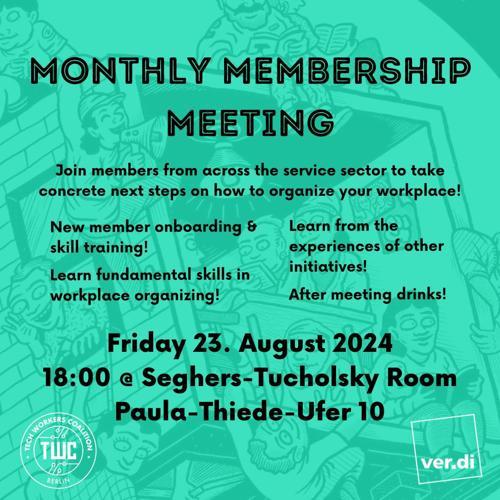 MONTHLY MEMBERSHIP MEETING

Join members from across the service sector to take concrete next steps on how to organize your workplace!

New member onboarding & skill training!

Learn fundamental skills in workplace organizing!

Learn from the experiences of other initiatives!

After meeting drinks!

Friday 23. August 2024
18:00 @ Seghers-Tucholsky Room
Paula-Thiede-Ufer 10

TECH WORKERS COALITION
TWC
BERLIN

ver.di